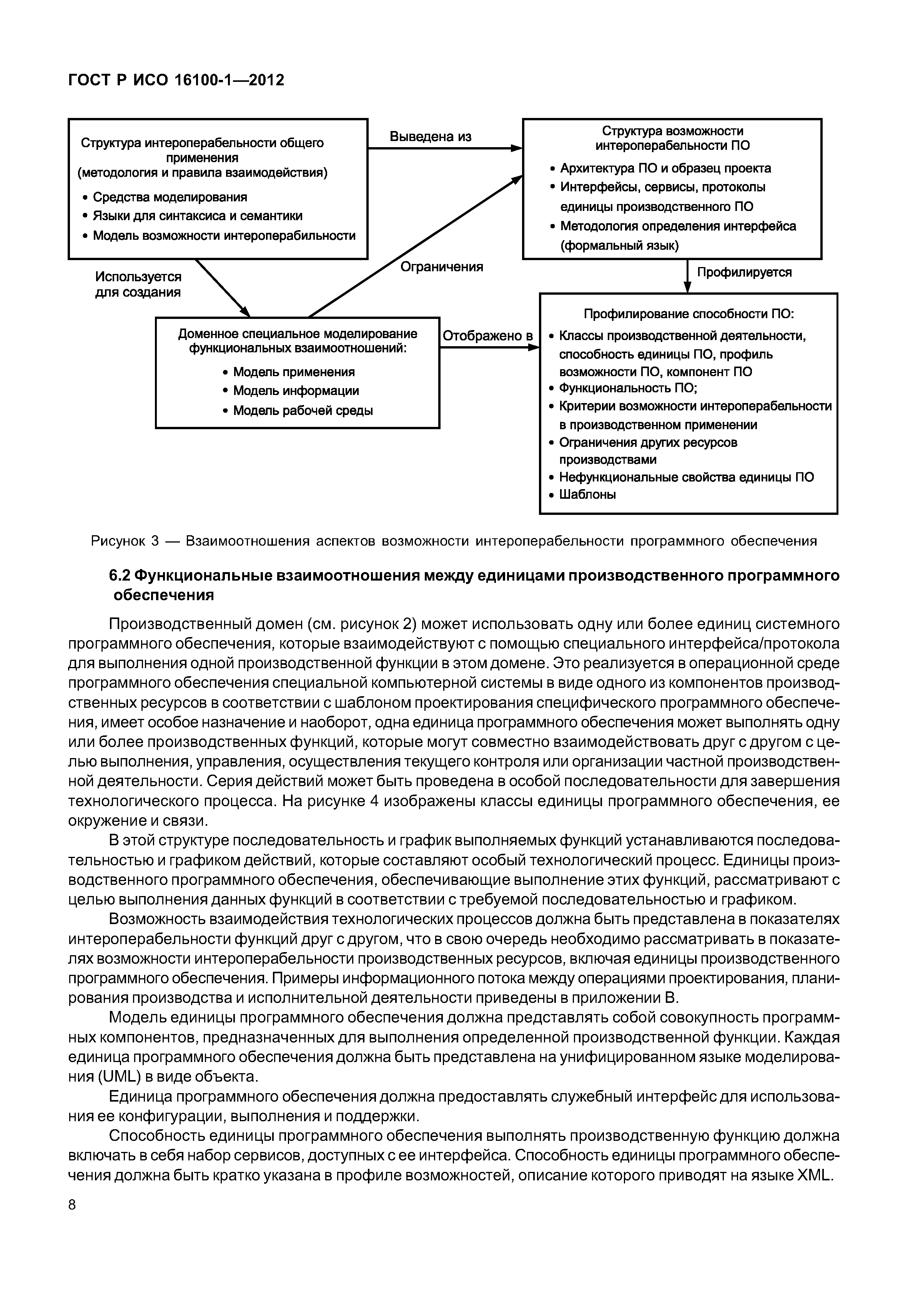 ГОСТ Р ИСО 16100-1—2012

Структура интероперабельности общего применения (методология и правила взаимодействия)
• Средства моделирования
• Языки для синтаксиса и семантики
• Модель возможности интероперабельности

Выведена из

Структура возможности интероперабельности ПО
• Архитектура ПО и образец проекта
• Интерфейсы, сервисы, протоколы единицы производственного ПО
• Методология определения интерфейса (формальный язык)

Используется для создания

Ограничения

Профилируется

Доменное специальное моделирование функциональных взаимоотношений:
• Модель применения
• Модель информации
• Модель рабочей среды

Отображено в

Профилирование способности ПО:
• Классы производственной деятельности, способность единицы ПО, профиль возможности ПО, компонент ПО
• Функциональность ПО;
• Критерии возможности интероперабельности в производственном применении
• Ограничения других ресурсов производствами
• Нефункциональные свойства единицы ПО
• Шаблоны

Рисунок 3 — Взаимоотношения аспектов возможности интероперабельности программного обеспечения

6.2 Функциональные взаимоотношения между единицами производственного программного обеспечения

Производственный домен (см. рисунок 2) может использовать одну или более единиц системного программного обеспечения, которые взаимодействуют с помощью специального интерфейса/протокола для выполнения одной производственной функции в этом домене. Это реализуется в операционной среде программного обеспечения специальной компьютерной системы в виде одного из компонентов производственных ресурсов в соответствии с шаблоном проектирования специфического программного обеспечения, имеет особое назначение и наоборот, одна единица программного обеспечения может выполнять одну или более производственных функций, которые могут совместно взаимодействовать друг с другом с целью выполнения, управления, осуществления текущего контроля или организации частной производственной деятельности. Серия действий может быть проведена в особой последовательности для завершения технологического процесса. На рисунке 4 изображены классы единицы программного обеспечения, ее окружение и связи.

В этой структуре последовательность и график выполняемых функций устанавливаются последовательностью и графиком действий, которые составляют особый технологический процесс. Единицы производственного программного обеспечения, обеспечивающие выполнение этих функций, рассматривают с целью выполнения данных функций в соответствии с требуемой последовательностью и графиком.

Возможность взаимодействия технологических процессов должна быть представлена в показателях интероперабельности функций друг с другом, что в свою очередь необходимо рассматривать в показателях возможности интероперабельности производственных ресурсов, включая единицы производственного программного обеспечения. Примеры информационного потока между операциями проектирования, планирования производства и исполнительной деятельности приведены в приложении В.

Модель единицы программного обеспечения должна представлять собой совокупность программных компонентов, предназначенных для выполнения определенной производственной функции. Каждая единица программного обеспечения должна быть представлена на унифицированном языке моделирования (UML) в виде объекта.

Единица программного обеспечения должна предоставлять служебный интерфейс для использования ее конфигурации, выполнения и поддержки.

Способность единицы программного обеспечения выполнять производственную функцию должна включать в себя набор сервисов, доступных с ее интерфейса. Способность единицы программного обеспечения должна быть кратко указана в профиле возможностей, описание которого приводят на языке XML.

8